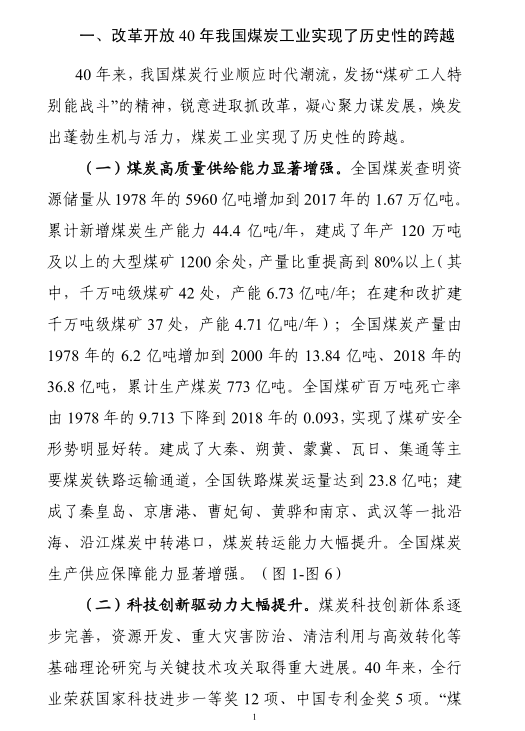 一、改革开放 40 年我国煤炭工业实现了历史性的跨越

40 年来，我国煤炭行业顺应时代潮流，发扬“煤矿工人特别能战斗”的精神，锐意进取抓改革，凝心聚力谋发展，焕发出蓬勃生机与活力，煤炭工业实现了历史性的跨越。

（一）煤炭高质量供给能力显著增强。全国煤炭查明资源储量从 1978 年的 5960 亿吨增加到 2017 年的 1.67 万亿吨。累计新增煤炭生产能力 44.4 亿吨/年，建成了年产 120 万吨及以上的大型煤矿 1200 余处，产量比重提高到 80%以上（其中，千万吨级煤矿 42 处，产能 6.73 亿吨/年；在建和改扩建千万吨级煤矿 37 处，产能 4.71 亿吨/年）；全国煤炭产量由 1978 年的 6.2 亿吨增加到 2000 年的 13.84 亿吨、2018 年的 36.8 亿吨，累计生产煤炭 773 亿吨。全国煤矿百万吨死亡率由 1978 年的 9.713 下降到 2018 年的 0.093，实现了煤矿安全形势明显好转。建成了大秦、朔黄、蒙冀、瓦日、集通等主要煤炭铁路运输通道，全国铁路煤炭运量达到 23.8 亿吨；建成了秦皇岛、京唐港、曹妃甸、黄骅和南京、武汉等一批沿海、沿江煤炭中转港口，煤炭转运能力大幅提升。全国煤炭生产供应保障能力显著增强。（图 1-图 6）

（二）科技创新驱动力大幅提升。煤炭科技创新体系逐步完善，资源开发、重大灾害防治、清洁利用与高效转化等基础理论研究与关键技术攻关取得重大进展。40 年来，全行业荣获国家科技进步一等奖 12 项、中国专利金奖 5 项。“煤

1